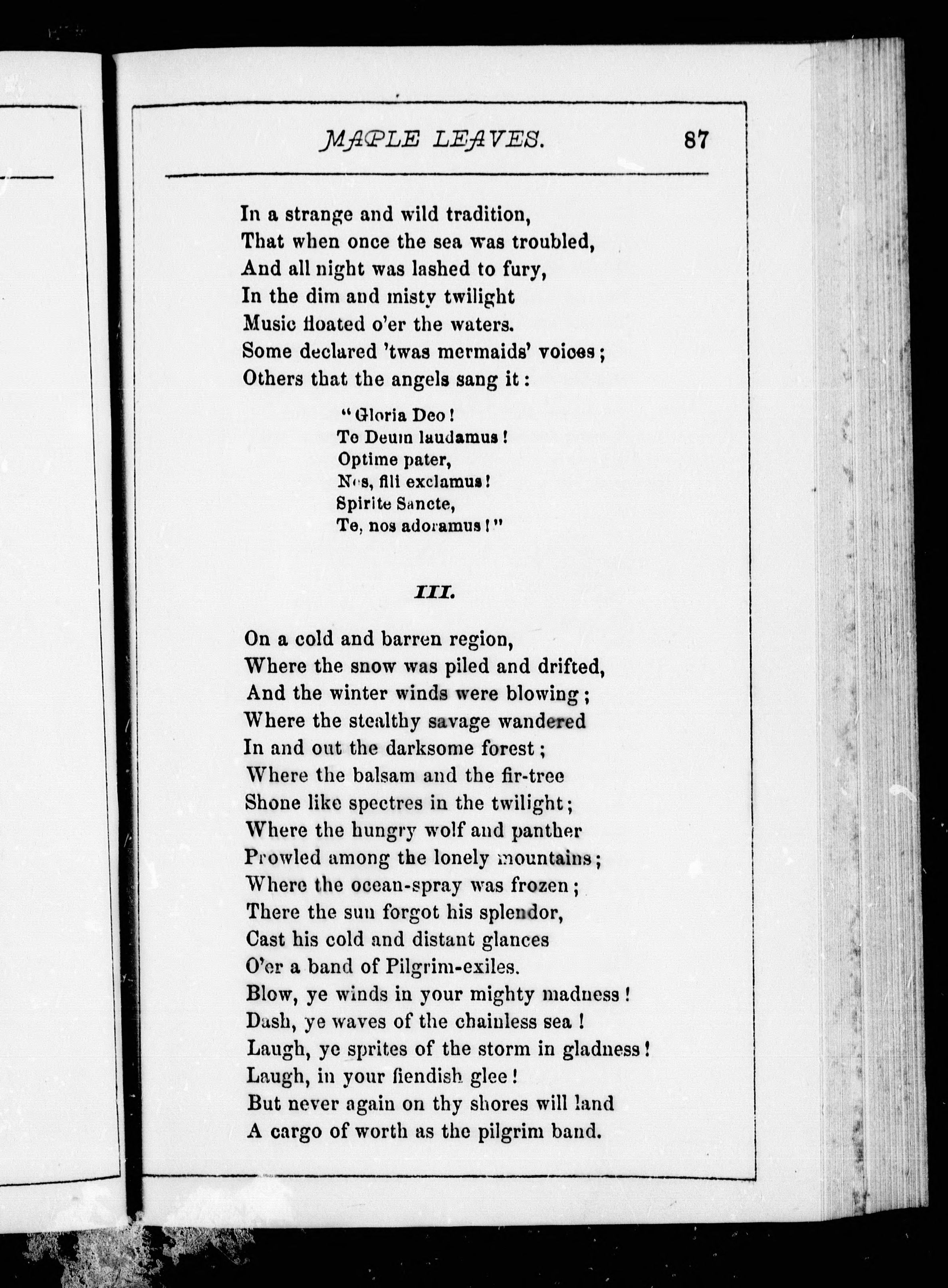 MAPLE LEAVES. 87

In a strange and wild tradition,
That when once the sea was troubled,
And all night was lashed to fury,
In the dim and misty twilight
Music floated o'er the waters.
Some declared 'twas mermaids' voices;
Others that the angels sang it:

"Gloria Deo!
Te Deum laudamus!
Optime pater,
Nos, fili exclamus!
Spirite Sancte,
Te, nos adoramus!"

III.

On a cold and barren region,
Where the snow was piled and drifted,
And the winter winds were blowing;
Where the stealthy savage wandered
In and out the darksome forest;
Where the balsam and the fir-tree
Shone like spectres in the twilight;
Where the hungry wolf and panther
Prowled among the lonely mountains;
Where the ocean-spray was frozen;
There the sun forgot his splendor,
Cast his cold and distant glances
O'er a band of Pilgrim-exiles.
Blow, ye winds in your mighty madness!
Dash, ye waves of the chainless sea!
Laugh, ye sprites of the storm in gladness!
Laugh, in your fiendish glee!
But never again on thy shores will land
A cargo of worth as the pilgrim band.